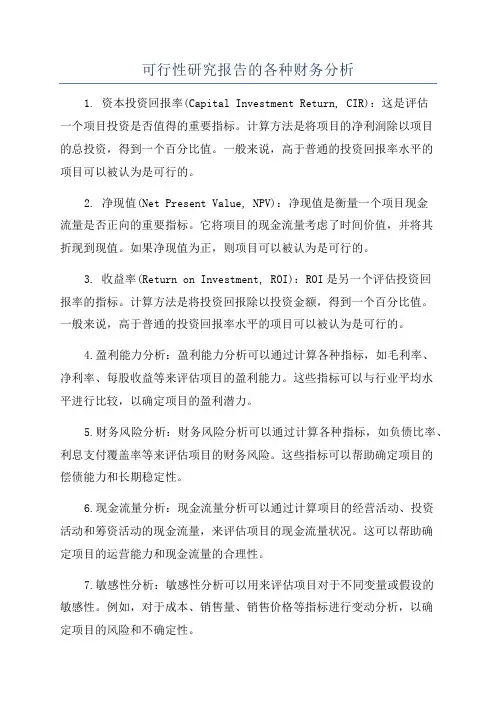 可行性研究报告的各种财务分析

1. 资本投资回报率(Capital Investment Return, CIR)：这是评估一个项目投资是否值得的重要指标。计算方法是将项目的净利润除以项目的总投资，得到一个百分比值。一般来说，高于普通的投资回报率水平的项目可以被认为是可行的。

2. 净现值(Net Present Value, NPV)：净现值是衡量一个项目现金流量是否正向的重要指标。它将项目的现金流量考虑了时间价值，并将其折现到现值。如果净现值为正，则项目可以被认为是可行的。

3. 收益率(Return on Investment, ROI)：ROI是另一个评估投资回报率的指标。计算方法是将投资回报除以投资金额，得到一个百分比值。一般来说，高于普通的投资回报率水平的项目可以被认为是可行的。

4.盈利能力分析：盈利能力分析可以通过计算各种指标，如毛利率、净利率、每股收益等来评估项目的盈利能力。这些指标可以与行业平均水平进行比较，以确定项目的盈利潜力。

5.财务风险分析：财务风险分析可以通过计算各种指标，如负债比率、利息支付覆盖率等来评估项目的财务风险。这些指标可以帮助确定项目的偿债能力和长期稳定性。

6.现金流量分析：现金流量分析可以通过计算项目的经营活动、投资活动和筹资活动的现金流量，来评估项目的现金流量状况。这可以帮助确定项目的运营能力和现金流量的合理性。

7.敏感性分析：敏感性分析可以用来评估项目对于不同变量或假设的敏感性。例如，对于成本、销售量、销售价格等指标进行变动分析，以确定项目的风险和不确定性。